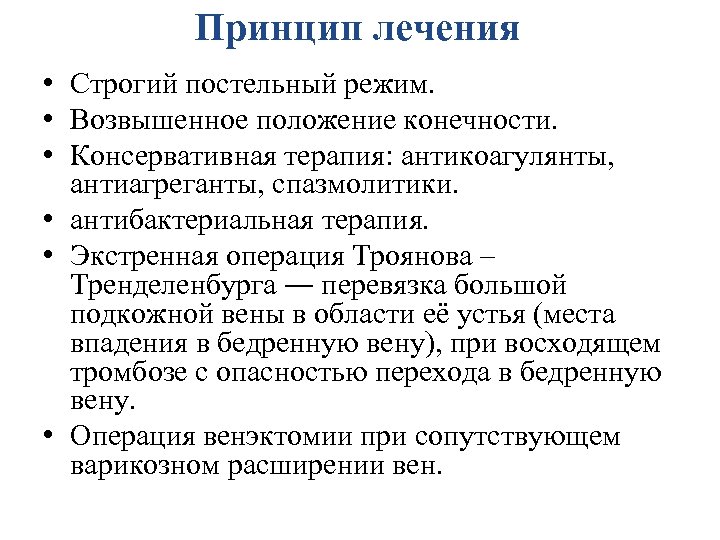 Принцип лечения

• Строгий постельный режим.
• Возвышенное положение конечности.
• Консервативная терапия: антикоагулянты, антиагреганты, спазмолитики.
• антибактериальная терапия.
• Экстренная операция Троянова – Тренделенбурга — перевязка большой подкожной вены в области её устья (места впадения в бедренную вену), при восходящем тромбозе с опасностью перехода в бедренную вену.
• Операция венэктомии при сопутствующем варикозном расширении вен.